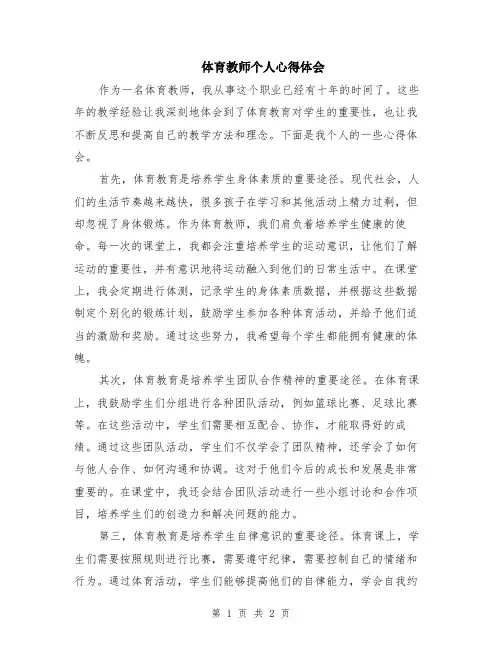 体育教师个人心得体会

作为一名体育教师，我从事这个职业已经有十年的时间了。这些年的教学经验让我深刻地体会到了体育教育对学生的重要性，也让我不断反思和提高自己的教学方法和理念。下面是我个人的一些心得体会。

首先，体育教育是培养学生身体素质的重要途径。现代社会，人们的生活节奏越来越快，很多孩子在学习和其他活动上精力过剩，但却忽视了身体锻炼。作为体育教师，我们肩负着培养学生健康的使命。每一次的课堂上，我都会注重培养学生的运动意识，让他们了解运动的重要性，并有意识地将运动融入到他们的日常生活中。在课堂上，我会定期进行体测，记录学生的身体素质数据，并根据这些数据制定个别化的锻炼计划，鼓励学生参加各种体育活动，并给予他们适当的激励和奖励。通过这些努力，我希望每个学生都能拥有健康的体魄。

其次，体育教育是培养学生团队合作精神的重要途径。在体育课上，我鼓励学生们分组进行各种团队活动，例如篮球比赛、足球比赛等。在这些活动中，学生们需要相互配合、协作，才能取得好的成绩。通过这些团队活动，学生们不仅学会了团队精神，还学会了如何与他人合作、如何沟通和协调。这对于他们今后的成长和发展是非常重要的。在课堂中，我还会结合团队活动进行一些小组讨论和合作项目，培养学生们的创造力和解决问题的能力。

第三，体育教育是培养学生自律意识的重要途径。体育课上，学生们需要按照规则进行比赛，需要遵守纪律，需要控制自己的情绪和行为。通过体育活动，学生们能够提高他们的自律能力，学会自我约

第 1 页 共 2 页